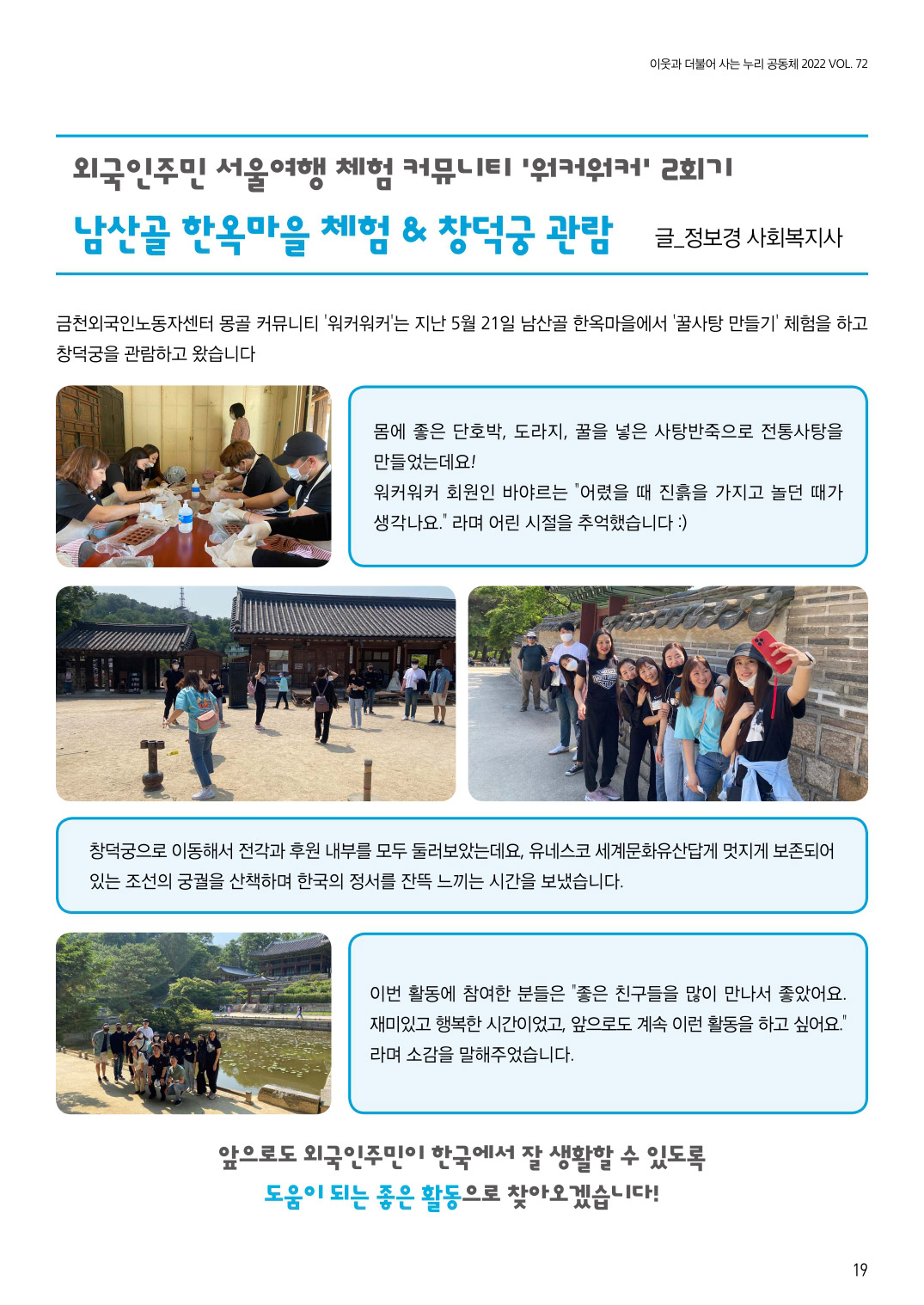 이웃과 더불어 사는 누리 공동체 2022 VOL. 72

외국인주민 서울여행 체험 커뮤니티 '워커워커' 2회기

남산골 한옥마을 체험 & 창덕궁 관람

글_정보경 사회복지사

금천외국인노동자센터 몽골 커뮤니티 '워커워커'는 지난 5월 21일 남산골 한옥마을에서 '꿀사탕 만들기' 체험을 하고 창덕궁을 관람하고 왔습니다

몸에 좋은 단호박, 도라지, 꿀을 넣은 사탕반죽으로 전통사탕을 만들었는데요!
워커워커 회원인 바야르는 "어렸을 때 진흙을 가지고 놀던 때가 생각나요." 라며 어린 시절을 추억했습니다 :)

창덕궁으로 이동해서 전각과 후원 내부를 모두 둘러보았는데요, 유네스코 세계문화유산답게 멋지게 보존되어 있는 조선의 궁궐을 산책하며 한국의 정서를 잔뜩 느끼는 시간을 보냈습니다.

이번 활동에 참여한 분들은 "좋은 친구들을 많이 만나서 좋았어요. 재미있고 행복한 시간이었고, 앞으로도 계속 이런 활동을 하고 싶어요." 라며 소감을 말해주었습니다.

앞으로도 외국인주민이 한국에서 잘 생활할 수 있도록
도움이 되는 좋은 활동으로 찾아오겠습니다!

19